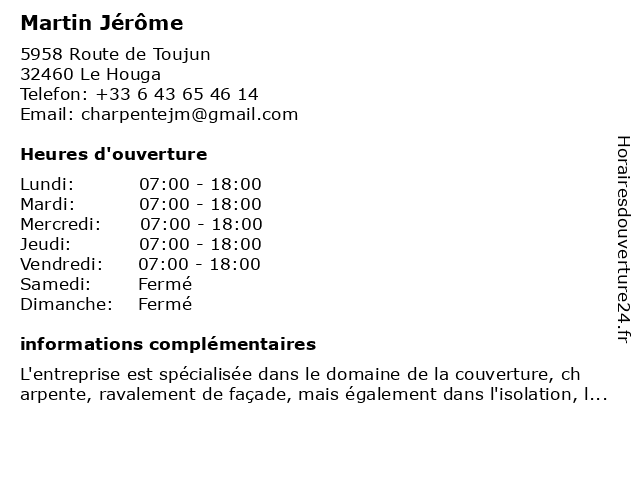 Martin Jérôme

5958 Route de Toujun
32460 Le Houga
Telefon: +33 6 43 65 46 14
Email: charpentejm@gmail.com

Heures d'ouverture

| | |
|---|---|
| Lundi: | 07:00 - 18:00 |
| Mardi: | 07:00 - 18:00 |
| Mercredi: | 07:00 - 18:00 |
| Jeudi: | 07:00 - 18:00 |
| Vendredi: | 07:00 - 18:00 |
| Samedi: | Fermé |
| Dimanche: | Fermé |

informations complémentaires

L'entreprise est spécialisée dans le domaine de la couverture, ch arpente, ravalement de façade, mais également dans l'isolation, l...

Horairesdouverture24.fr